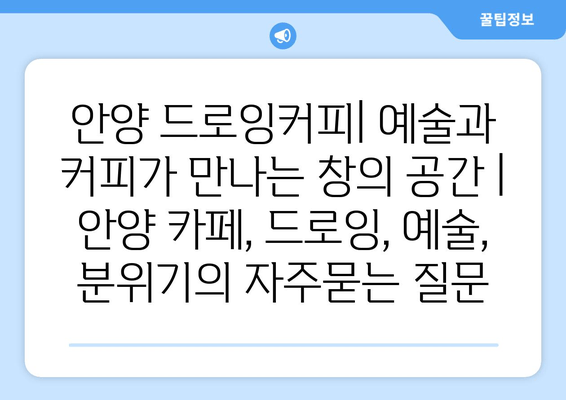 꿀팁정보

안양 드로잉커피| 예술과 커피가 만나는 창의 공간 | 안양 카페, 드로잉, 예술, 분위기의 자주묻는 질문